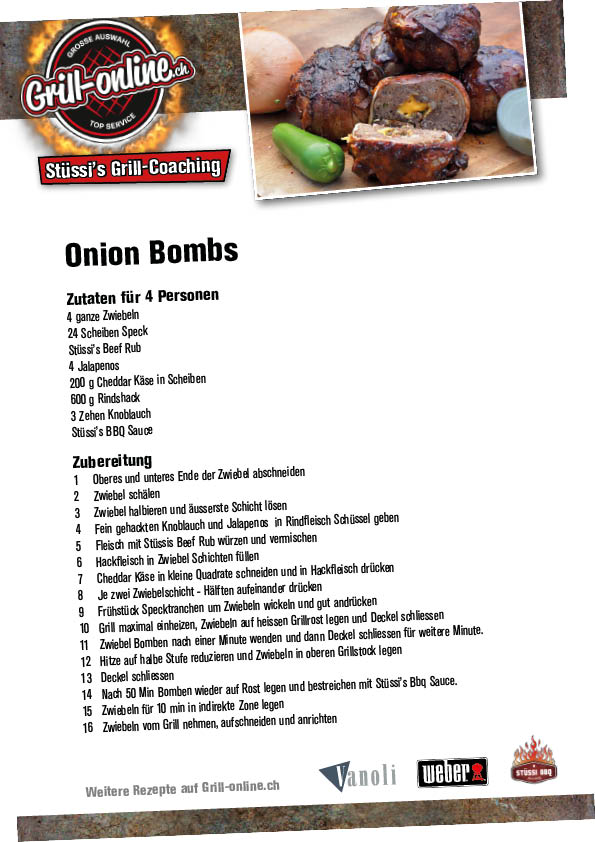 GROSSE AUSWAHL
Grill-online.ch
TOP SERVICE

Stüssi's Grill-Coaching

Onion Bombs

Zutaten für 4 Personen
4 ganze Zwiebeln
24 Scheiben Speck
Stüssi's Beef Rub
4 Jalapenos
200 g Cheddar Käse in Scheiben
600 g Rindshack
3 Zehen Knoblauch
Stüssi's BBQ Sauce

Zubereitung
1 Oberes und unteres Ende der Zwiebel abschneiden
2 Zwiebel schälen
3 Zwiebel halbieren und äusserste Schicht lösen
4 Fein gehackten Knoblauch und Jalapenos in Rindfleisch Schüssel geben
5 Fleisch mit Stüssis Beef Rub würzen und vermischen
6 Hackfleisch in Zwiebel Schichten füllen
7 Cheddar Käse in kleine Quadrate schneiden und in Hackfleisch drücken
8 Je zwei Zwiebelschicht - Hälften aufeinander drücken
9 Frühstück Specktranchen um Zwiebeln wickeln und gut andrücken
10 Grill maximal einheizen, Zwiebeln auf heissen Grillrost legen und Deckel schliessen
11 Zwiebel Bomben nach einer Minute wenden und dann Deckel schliessen für weitere Minute.
12 Hitze auf halbe Stufe reduzieren und Zwiebeln in oberen Grillstock legen
13 Deckel schliessen
14 Nach 50 Min Bomben wieder auf Rost legen und bestreichen mit Stüssi's Bbq Sauce.
15 Zwiebeln für 10 min in indirekte Zone legen
16 Zwiebeln vom Grill nehmen, aufschneiden und anrichten

Weitere Rezepte auf Grill-online.ch

Vanoli
weber
STÜSSI BBQ